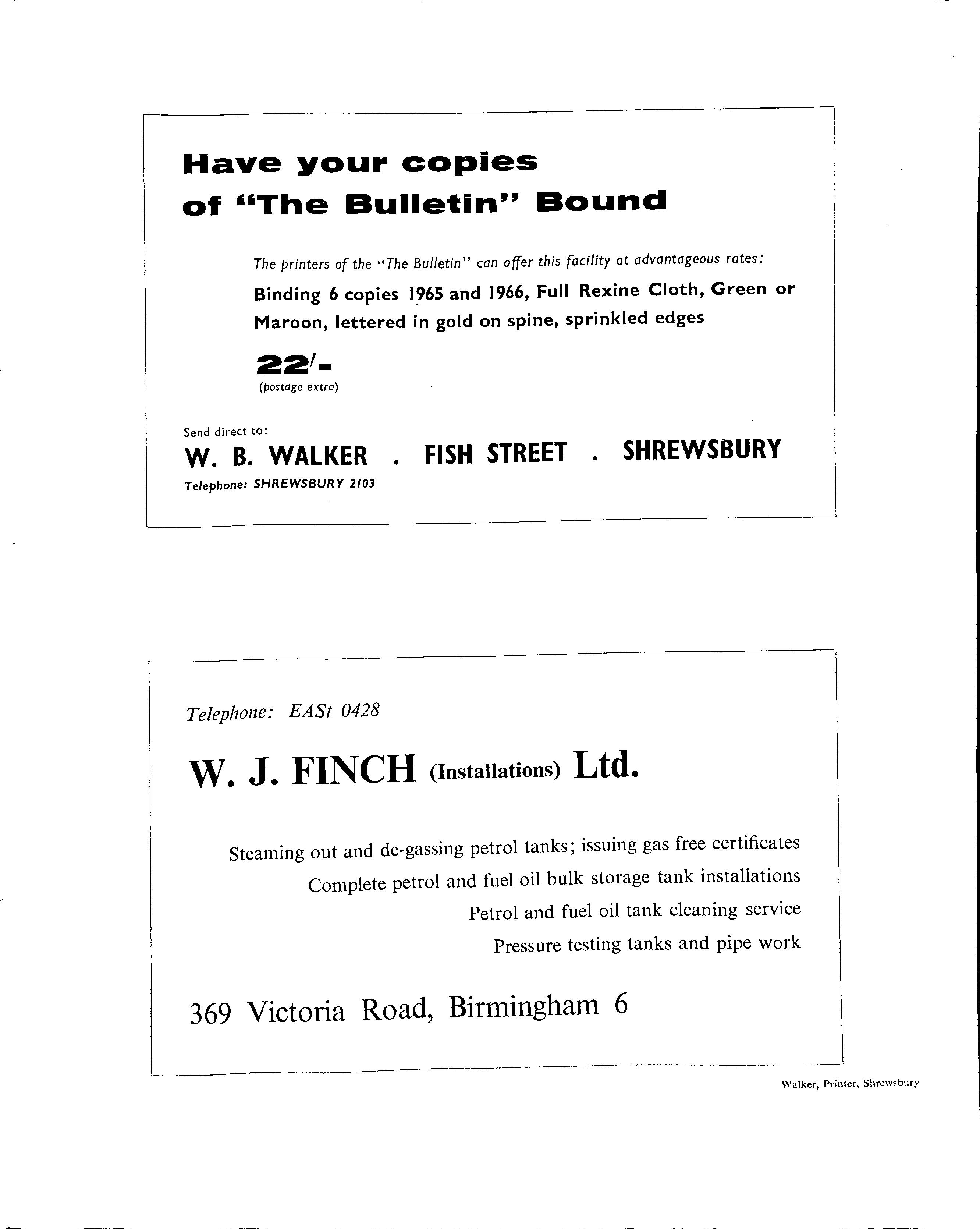 Have your copies of "The Bulletin" Bound

The printers of the "The Bulletin" can offer this facility at advantageous rates:

Binding 6 copies 1965 and 1966, Full Rexine Cloth, Green or Maroon, lettered in gold on spine, sprinkled edges

22/-
(postage extra)

Send direct to:
W. B. WALKER . FISH STREET . SHREWSBURY
Telephone: SHREWSBURY 2103

Telephone: EASt 0428

W. J. FINCH (Installations) Ltd.

Steaming out and de-gassing petrol tanks; issuing gas free certificates
Complete petrol and fuel oil bulk storage tank installations
Petrol and fuel oil tank cleaning service
Pressure testing tanks and pipe work

369 Victoria Road, Birmingham 6

Walker, Printer, Shrewsbury